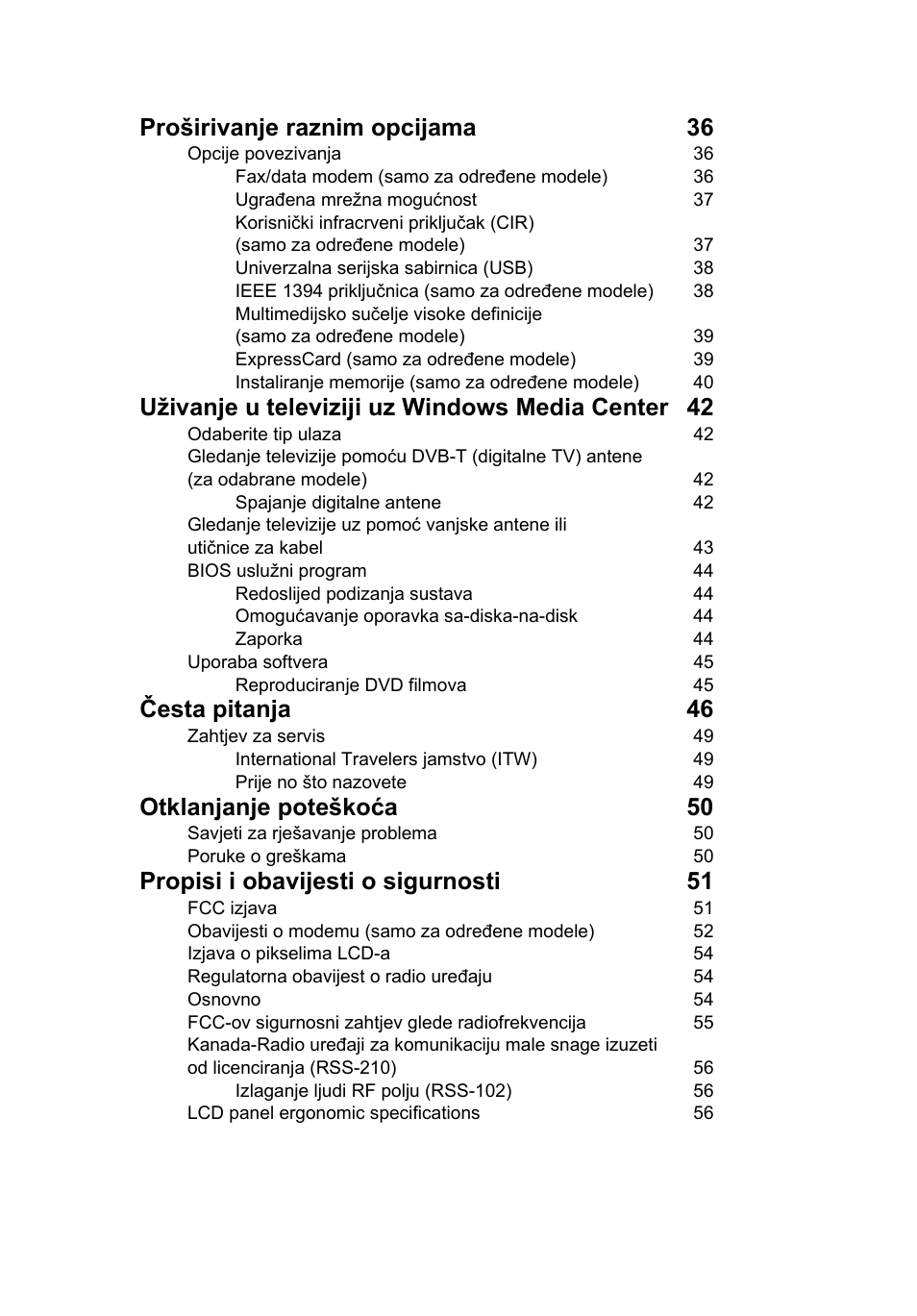 Proširivanje raznim opcijama 36
Opcije povezivanja 36
Fax/data modem (samo za određene modele) 36
Ugrađena mrežna mogućnost 37
Korisnički infracrveni priključak (CIR) (samo za određene modele) 37
Univerzalna serijska sabirnica (USB) 38
IEEE 1394 priključnica (samo za određene modele) 38
Multimedijsko sučelje visoke definicije (samo za određene modele) 39
ExpressCard (samo za određene modele) 39
Instaliranje memorije (samo za određene modele) 40
Uživanje u televiziji uz Windows Media Center 42
Odaberite tip ulaza 42
Gledanje televizije pomoću DVB-T (digitalne TV) antene (za odabrane modele) 42
Spajanje digitalne antene 42
Gledanje televizije uz pomoć vanjske antene ili utičnice za kabel 43
BIOS uslužni program 44
Redoslijed podizanja sustava 44
Omogućavanje oporavka sa-diska-na-disk 44
Zaporka 44
Uporaba softvera 45
Reproduciranje DVD filmova 45
Česta pitanja 46
Zahtjev za servis 49
International Travelers jamstvo (ITW) 49
Prije no što nazovete 49
Otklanjanje poteškoća 50
Savjeti za rješavanje problema 50
Poruke o greškama 50
Propisi i obavijesti o sigurnosti 51
FCC izjava 51
Obavijesti o modemu (samo za određene modele) 52
Izjava o pikselima LCD-a 54
Regulatorna obavijest o radio uređaju 54
Osnovno 54
FCC-ov sigurnosni zahtjev glede radiofrekvencija 55
Kanada-Radio uređaji za komunikaciju male snage izuzeti od licenciranja (RSS-210) 56
Izlaganje ljudi RF polju (RSS-102) 56
LCD panel ergonomic specifications 56